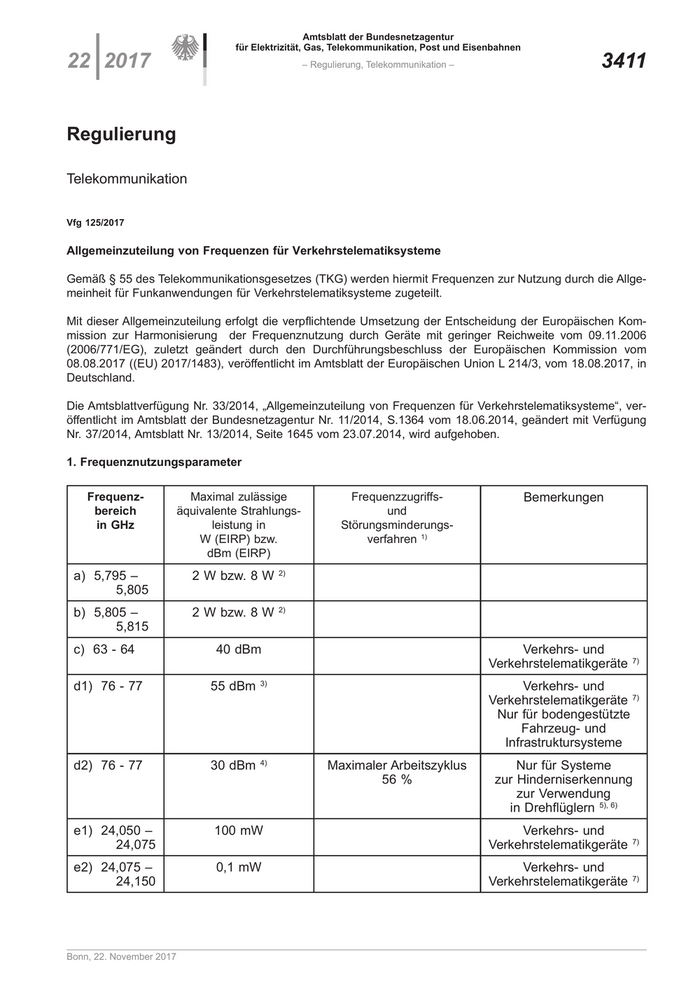 22 | 2017

Amtsblatt der Bundesnetzagentur für Elektrizität, Gas, Telekommunikation, Post und Eisenbahnen
– Regulierung, Telekommunikation –

3411

Regulierung

Telekommunikation

Vfg 125/2017

Allgemeinzuteilung von Frequenzen für Verkehrstelematiksysteme

Gemäß § 55 des Telekommunikationsgesetzes (TKG) werden hiermit Frequenzen zur Nutzung durch die Allgemeinheit für Funkanwendungen für Verkehrstelematiksysteme zugeteilt.

Mit dieser Allgemeinzuteilung erfolgt die verpflichtende Umsetzung der Entscheidung der Europäischen Kommission zur Harmonisierung der Frequenznutzung durch Geräte mit geringer Reichweite vom 09.11.2006 (2006/771/EG), zuletzt geändert durch den Durchführungsbeschluss der Europäischen Kommission vom 08.08.2017 ((EU) 2017/1483), veröffentlicht im Amtsblatt der Europäischen Union L 214/3, vom 18.08.2017, in Deutschland.

Die Amtsblattverfügung Nr. 33/2014, „Allgemeinzuteilung von Frequenzen für Verkehrstelematiksysteme“, veröffentlicht im Amtsblatt der Bundesnetzagentur Nr. 11/2014, S.1364 vom 18.06.2014, geändert mit Verfügung Nr. 37/2014, Amtsblatt Nr. 13/2014, Seite 1645 vom 23.07.2014, wird aufgehoben.

1. Frequenznutzungsparameter

| Frequenzbereich in GHz | Maximal zulässige äquivalente Strahlungsleistung in W (EIRP) bzw. dBm (EIRP) | Frequenzzugriffs- und Störungsminderungsverfahren $^{1)}$ | Bemerkungen |
|---|---|---|---|
| a) 5,795 – 5,805 | 2 W bzw. 8 W $^{2)}$ | | |
| b) 5,805 – 5,815 | 2 W bzw. 8 W $^{2)}$ | | |
| c) 63 - 64 | 40 dBm | | Verkehrs- und Verkehrstelematikgeräte $^{7)}$ |
| d1) 76 - 77 | 55 dBm $^{3)}$ | | Verkehrs- und Verkehrstelematikgeräte $^{7)}$ Nur für bodengestützte Fahrzeug- und Infrastruktursysteme |
| d2) 76 - 77 | 30 dBm $^{4)}$ | Maximaler Arbeitszyklus 56 % | Nur für Systeme zur Hinderniserkennung zur Verwendung in Drehflüglern $^{5), 6)}$ |
| e1) 24,050 – 24,075 | 100 mW | | Verkehrs- und Verkehrstelematikgeräte $^{7)}$ |
| e2) 24,075 – 24,150 | 0,1 mW | | Verkehrs- und Verkehrstelematikgeräte $^{7)}$ |

Bonn, 22. November 2017